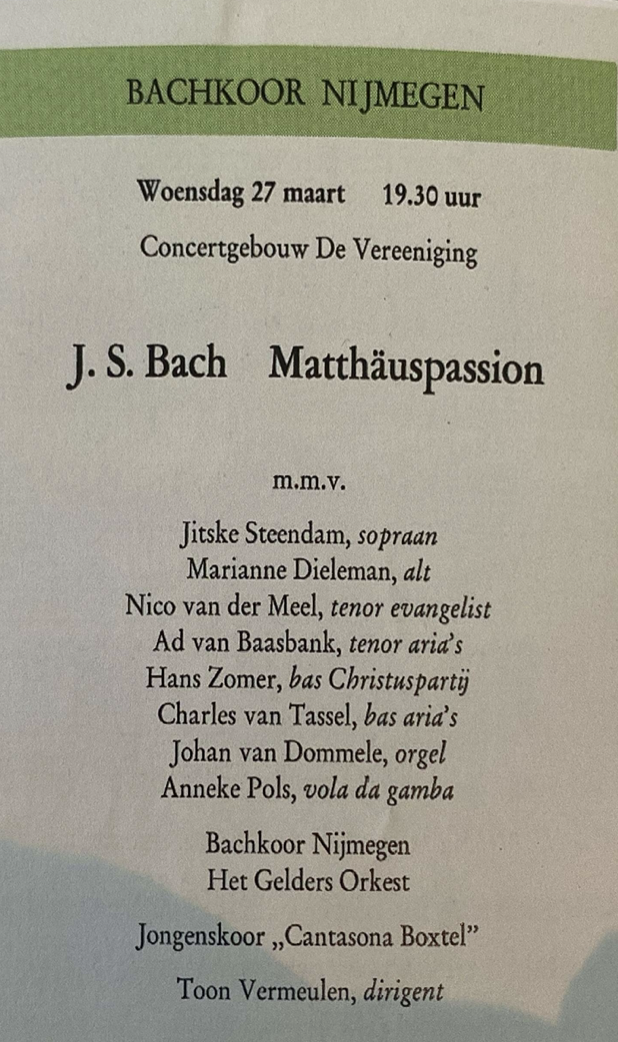 BACHKOOR NIJMEGEN

Woensdag 27 maart 19.30 uur

Concertgebouw De Vereeniging

J. S. Bach Matthäuspassion

m.m.v.

Jitske Steendam, sopraan
Marianne Dieleman, alt
Nico van der Meel, tenor evangelist
Ad van Baasbank, tenor aria's
Hans Zomer, bas Christuspartij
Charles van Tassel, bas aria's
Johan van Dommele, orgel
Anneke Pols, vola da gamba

Bachkoor Nijmegen
Het Gelders Orkest

Jongenskoor „Cantasona Boxtel"

Toon Vermeulen, dirigent